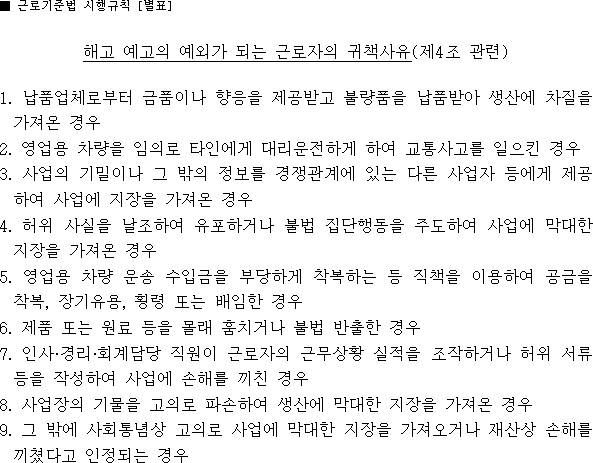 ■ 근로기준법 시행규칙 [별표]

해고 예고의 예외가 되는 근로자의 귀책사유(제4조 관련)

1. 납품업체로부터 금품이나 향응을 제공받고 불량품을 납품받아 생산에 차질을 가져온 경우
2. 영업용 차량을 임의로 타인에게 대리운전하게 하여 교통사고를 일으킨 경우
3. 사업의 기밀이나 그 밖의 정보를 경쟁관계에 있는 다른 사업자 등에게 제공하여 사업에 지장을 가져온 경우
4. 허위 사실을 날조하여 유포하거나 불법 집단행동을 주도하여 사업에 막대한 지장을 가져온 경우
5. 영업용 차량 운송 수입금을 부당하게 착복하는 등 직책을 이용하여 공금을 착복, 장기유용, 횡령 또는 배임한 경우
6. 제품 또는 원료 등을 몰래 훔치거나 불법 반출한 경우
7. 인사·경리·회계담당 직원이 근로자의 근무상황 실적을 조작하거나 허위 서류 등을 작성하여 사업에 손해를 끼친 경우
8. 사업장의 기물을 고의로 파손하여 생산에 막대한 지장을 가져온 경우
9. 그 밖에 사회통념상 고의로 사업에 막대한 지장을 가져오거나 재산상 손해를 끼쳤다고 인정되는 경우